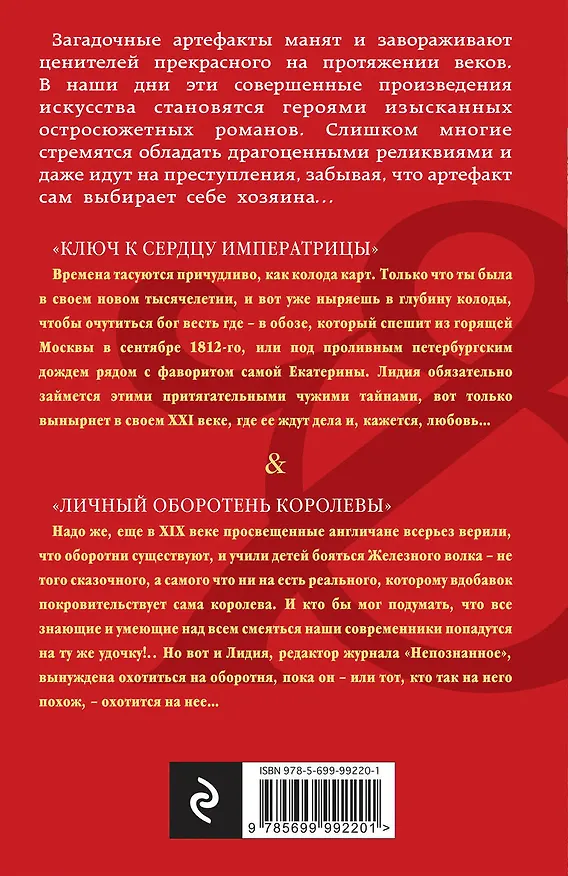 Загадочные артефакты манят и завораживают ценителей прекрасного на протяжении веков. В наши дни эти совершенные произведения искусства становятся героями изысканных остросюжетных романов. Слишком многие стремятся обладать драгоценными реликвиями и даже идут на преступления, забывая, что артефакт сам выбирает себе хозяина...

«КЛЮЧ К СЕРДЦУ ИМПЕРАТРИЦЫ»

Времена тасуются причудливо, как колода карт. Только что ты была в своем новом тысячелетии, и вот уже ныряешь в глубину колоды, чтобы очутиться бог весть где – в обозе, который спешит из горящей Москвы в сентябре 1812-го, или под проливным петербургским дождем рядом с фаворитом самой Екатерины. Лидия обязательно займется этими притягательными чужими тайнами, вот только вынырнет в своем XXI веке, где ее ждут дела и, кажется, любовь...

&

«ЛИЧНЫЙ ОБОРОТЕНЬ КОРОЛЕВЫ»

Надо же, еще в XIX веке просвещенные англичане всерьез верили, что оборотни существуют, и учили детей бояться Железного волка – не того сказочного, а самого что ни на есть реального, которому вдобавок покровительствует сама королева. И кто бы мог подумать, что все знающие и умеющие над всем смеяться наши современники попадутся на ту же удочку!.. Но вот и Лидия, редактор журнала «Непознанное», вынуждена охотиться на оборотня, пока он – или тот, кто так на него похож, – охотится на нее...

ISBN 978-5-699-99220-1

9 785699 992201 >